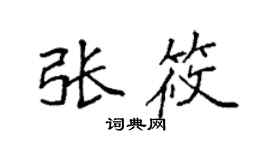 张筱

词典网